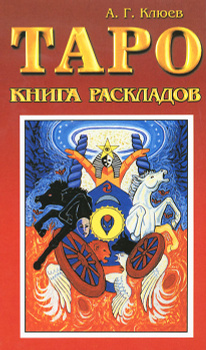 А. Г. Клюев

ТАРО

КНИГА РАСКЛАДОВ